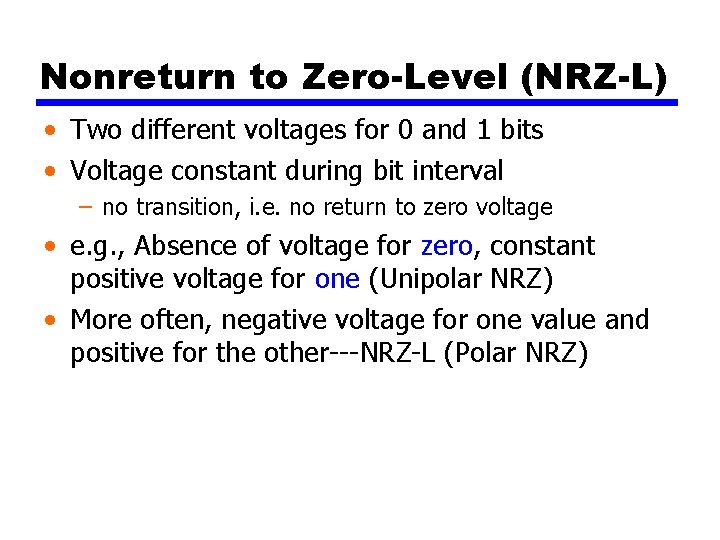 Nonreturn to Zero-Level (NRZ-L)

• Two different voltages for 0 and 1 bits
• Voltage constant during bit interval
- no transition, i.e. no return to zero voltage
• e.g., Absence of voltage for zero, constant positive voltage for one (Unipolar NRZ)
• More often, negative voltage for one value and positive for the other---NRZ-L (Polar NRZ)